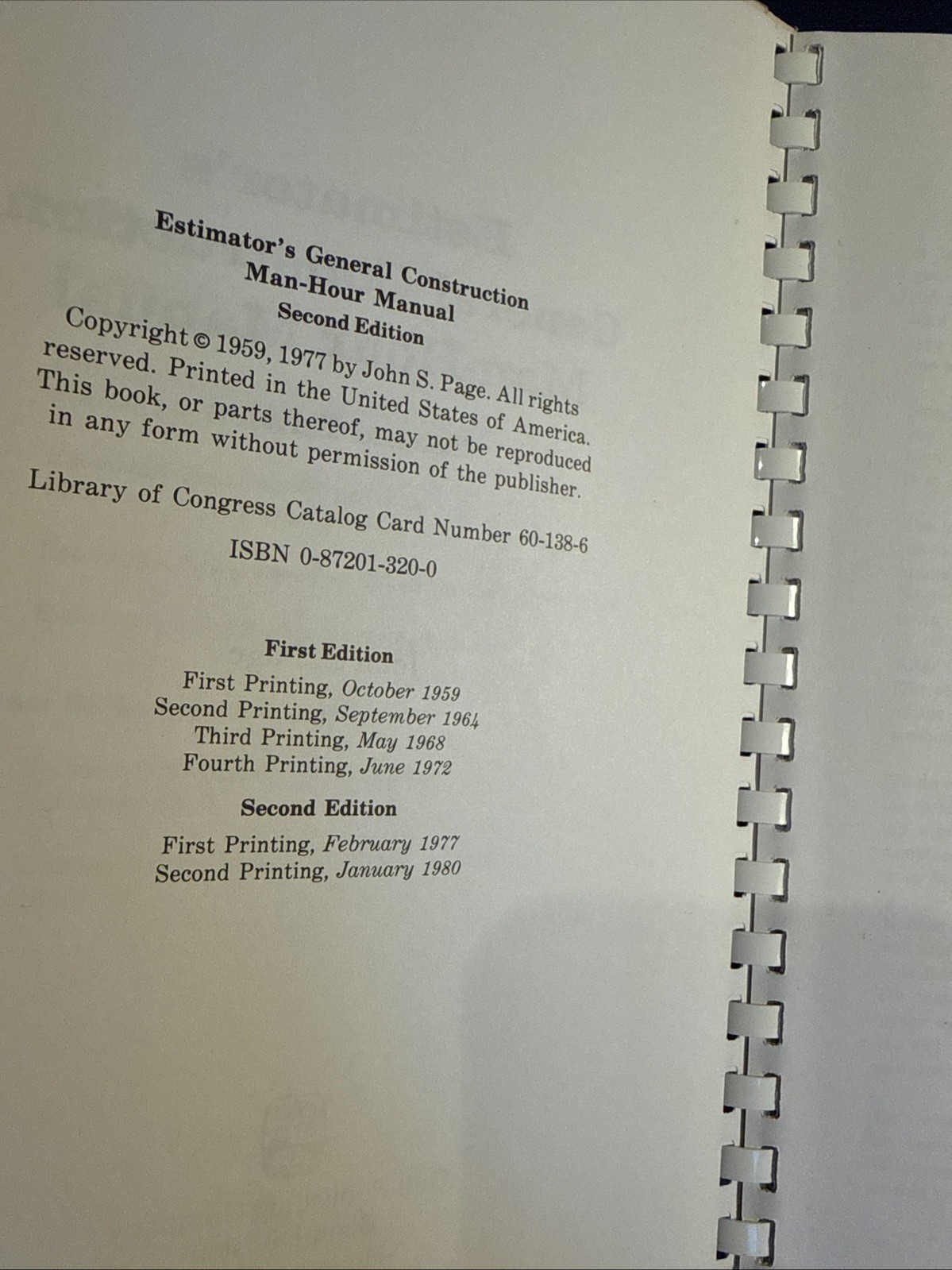 Estimator's General Construction
Man-Hour Manual
Second Edition

Copyright © 1959, 1977 by John S. Page. All rights reserved. Printed in the United States of America. This book, or parts thereof, may not be reproduced in any form without permission of the publisher.

Library of Congress Catalog Card Number 60-138-6

ISBN 0-87201-320-0

First Edition

First Printing, October 1959
Second Printing, September 1964
Third Printing, May 1968
Fourth Printing, June 1972

Second Edition

First Printing, February 1977
Second Printing, January 1980